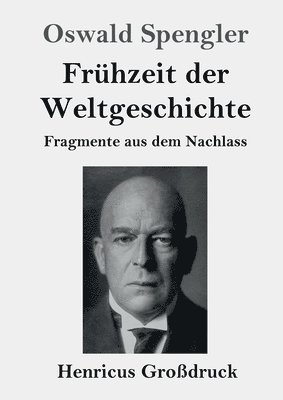 Oswald Spengler

Frühzeit der Weltgeschichte

Fragmente aus dem Nachlass

Henricus Großdruck